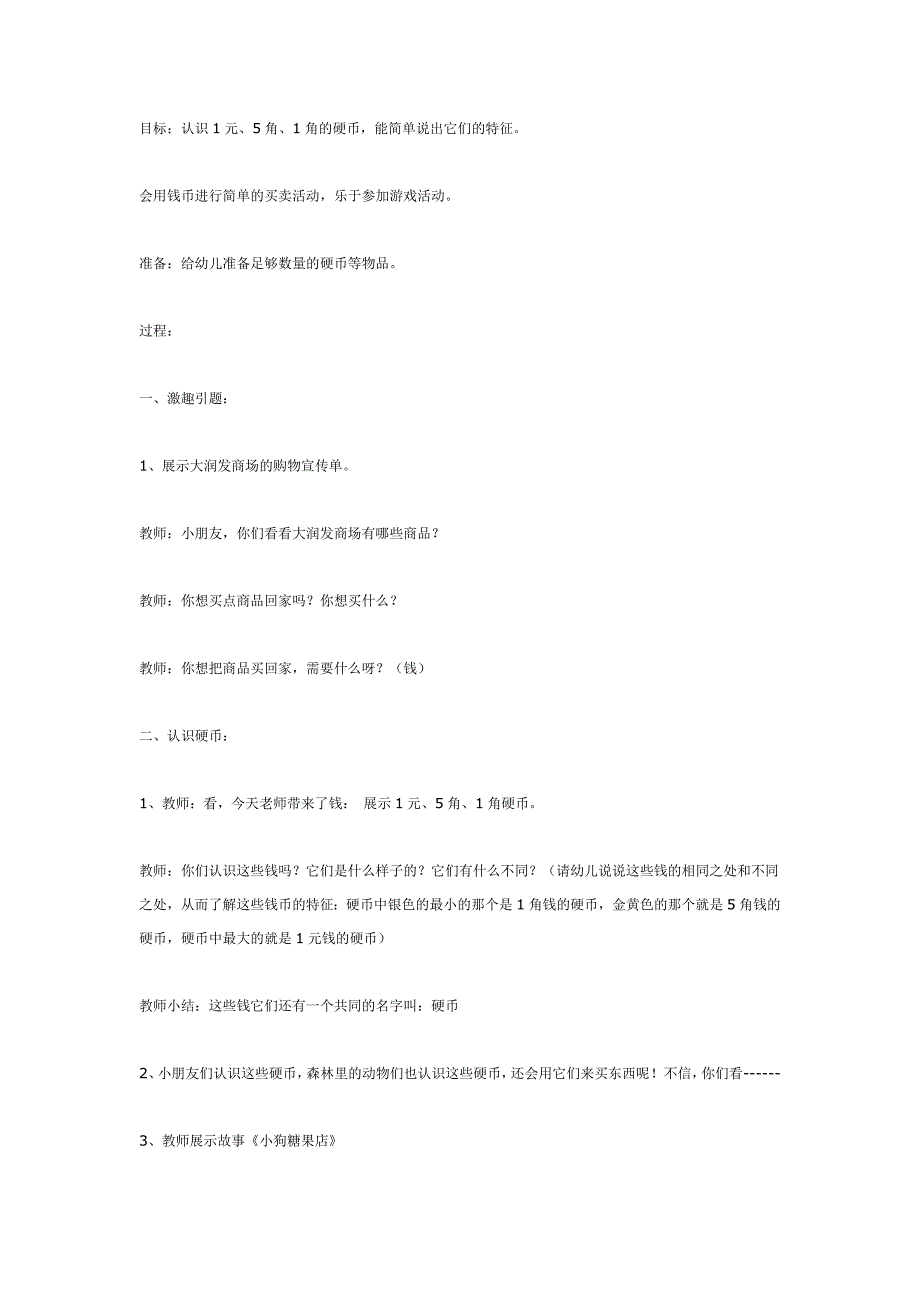 目标：认识 1 元、5 角、1 角的硬币，能简单说出它们的特征。

会用钱币进行简单的买卖活动，乐于参加游戏活动。

准备：给幼儿准备足够数量的硬币等物品。

过程：

一、激趣引题：

1、展示大润发商场的购物宣传单。

教师：小朋友，你们看看大润发商场有哪些商品？

教师：你想买点商品回家吗？你想买什么？

教师：你想把商品买回家，需要什么呀？（钱）

二、认识硬币：

1、教师：看，今天老师带来了钱： 展示 1 元、5 角、1 角硬币。

教师：你们认识这些钱吗？它们是什么样子的？它们有什么不同？（请幼儿说说这些钱的相同之处和不同之处，从而了解这些钱币的特征：硬币中银色的最小的那个是 1 角钱的硬币，金黄色的那个就是 5 角钱的硬币，硬币中最大的就是 1 元钱的硬币）

教师小结：这些钱它们还有一个共同的名字叫：硬币

2、小朋友们认识这些硬币，森林里的动物们也认识这些硬币，还会用它们来买东西呢！不信，你们看------

3、教师展示故事《小狗糖果店》